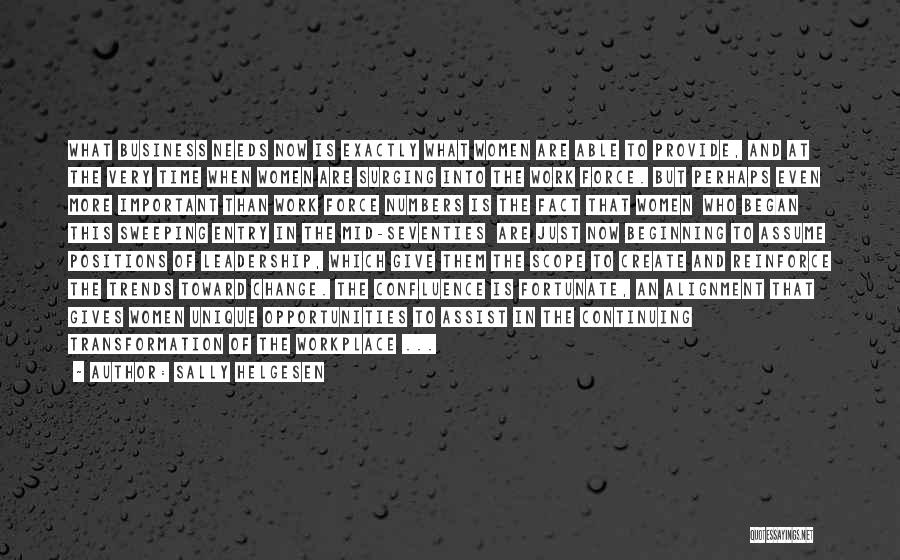 WHAT BUSINESS NEEDS NOW IS EXACTLY WHAT WOMEN ARE ABLE TO PROVIDE, AND AT THE VERY TIME WHEN WOMEN ARE SURGING INTO THE WORK FORCE. BUT PERHAPS EVEN MORE IMPORTANT THAN WORK FORCE NUMBERS IS THE FACT THAT WOMEN WHO BEGAN THIS SWEEPING ENTRY IN THE MID-SEVENTIES ARE JUST NOW BEGINNING TO ASSUME POSITIONS OF LEADERSHIP, WHICH GIVE THEM THE SCOPE TO CREATE AND REINFORCE THE TRENDS TOWARD CHANGE. THE CONFLUENCE IS FORTUNATE, AN ALIGNMENT THAT GIVES WOMEN UNIQUE OPPORTUNITIES TO ASSIST IN THE CONTINUING TRANSFORMATION OF THE WORKPLACE ...

~ AUTHOR: SALLY HELGESEN

QUOTESSAYINGS.NET